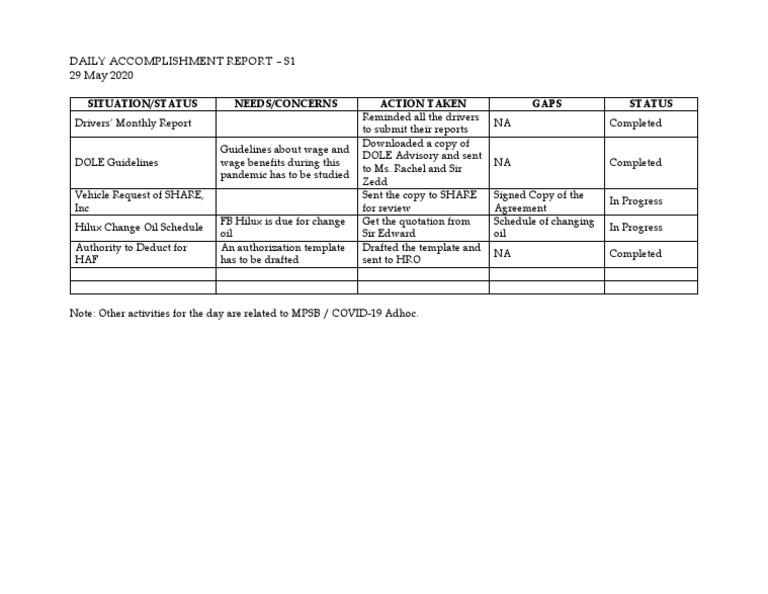 DAILY ACCOMPLISHMENT REPORT – S1
29 May 2020

| SITUATION/STATUS | NEEDS/CONCERNS | ACTION TAKEN | GAPS | STATUS |
|---|---|---|---|---|
| Drivers' Monthly Report | | Reminded all the drivers to submit their reports | NA | Completed |
| DOLE Guidelines | Guidelines about wage and wage benefits during this pandemic has to be studied | Downloaded a copy of DOLE Advisory and sent to Ms. Rachel and Sir Zedd | NA | Completed |
| Vehicle Request of SHARE, Inc | | Sent the copy to SHARE for review | Signed Copy of the Agreement | In Progress |
| Hilux Change Oil Schedule | FB Hilux is due for change oil | Get the quotation from Sir Edward | Schedule of changing oil | In Progress |
| Authority to Deduct for HAF | An authorization template has to be drafted | Drafted the template and sent to HRO | NA | Completed |
| | | | | |
| | | | | |

Note: Other activities for the day are related to MPSB / COVID-19 Adhoc.